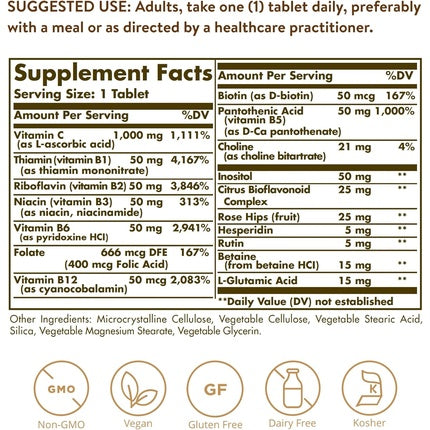 SUGGESTED USE: Adults, take one (1) tablet daily, preferably with a meal or as directed by a healthcare practitioner.

Supplement Facts
Serving Size: 1 Tablet

| Amount Per Serving | | %DV |
|---|---|---|
| Vitamin C (as L-ascorbic acid) | 1,000 mg | 1,111% |
| Thiamin (vitamin B1) (as thiamin mononitrate) | 50 mg | 4,167% |
| Riboflavin (vitamin B2) | 50 mg | 3,846% |
| Niacin (vitamin B3) (as niacin, niacinamide) | 50 mg | 313% |
| Vitamin B6 (as pyridoxine HCl) | 50 mg | 2,941% |
| Folate | 666 mcg DFE (400 mcg Folic Acid) | 167% |
| Vitamin B12 (as cyanocobalamin) | 50 mcg | 2,083% |

| Amount Per Serving | | %DV |
|---|---|---|
| Biotin (as D-biotin) | 50 mcg | 167% |
| Pantothenic Acid (vitamin B5) (as D-Ca pantothenate) | 50 mg | 1,000% |
| Choline (as choline bitartrate) | 21 mg | 4% |
| Inositol | 50 mg | ** |
| Citrus Bioflavonoid Complex | 25 mg | ** |
| Rose Hips (fruit) | 25 mg | ** |
| Hesperidin | 5 mg | ** |
| Rutin | 5 mg | ** |
| Betaine (from betaine HCl) | 15 mg | ** |
| L-Glutamic Acid | 15 mg | ** |

**Daily Value (DV) not established

Other Ingredients: Microcrystalline Cellulose, Vegetable Cellulose, Vegetable Stearic Acid, Silica, Vegetable Magnesium Stearate, Vegetable Glycerin.

GMO
Non-GMO
Vegan
GF
Gluten Free
Dairy Free
K
Kosher